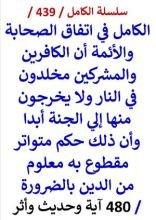 سلسلة الكامل / 439 /

الكامل في اتفاق الصحابة والأئمة أن الكافرين والمشركين مخلدون في النار ولا يخرجون منها إلي الجنة أبدا وأن ذلك حكم متواتر مقطوع به معلوم من الدين بالضرورة

/ 480 آية وحديث وأثر